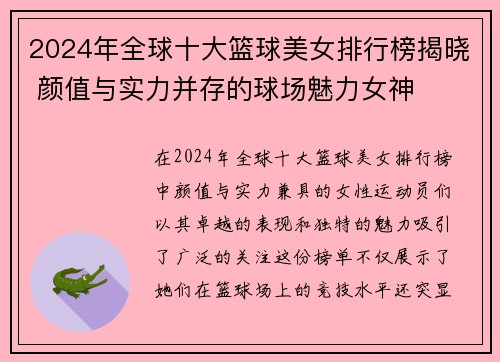 2024年全球十大篮球美女排行榜揭晓 颜值与实力并存的球场魅力女神

在2024年全球十大篮球美女排行榜中颜值与实力兼具的女性运动员们以其卓越的表现和独特的魅力吸引了广泛的关注这份榜单不仅展示了她们在篮球场上的竞技水平还突显